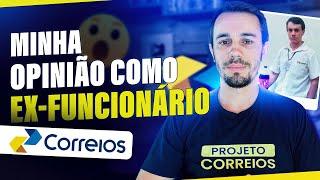 MINHA OPINIÃO COMO EX-FUNCIONÁRIO

Correios

PROJETO CORREIOS